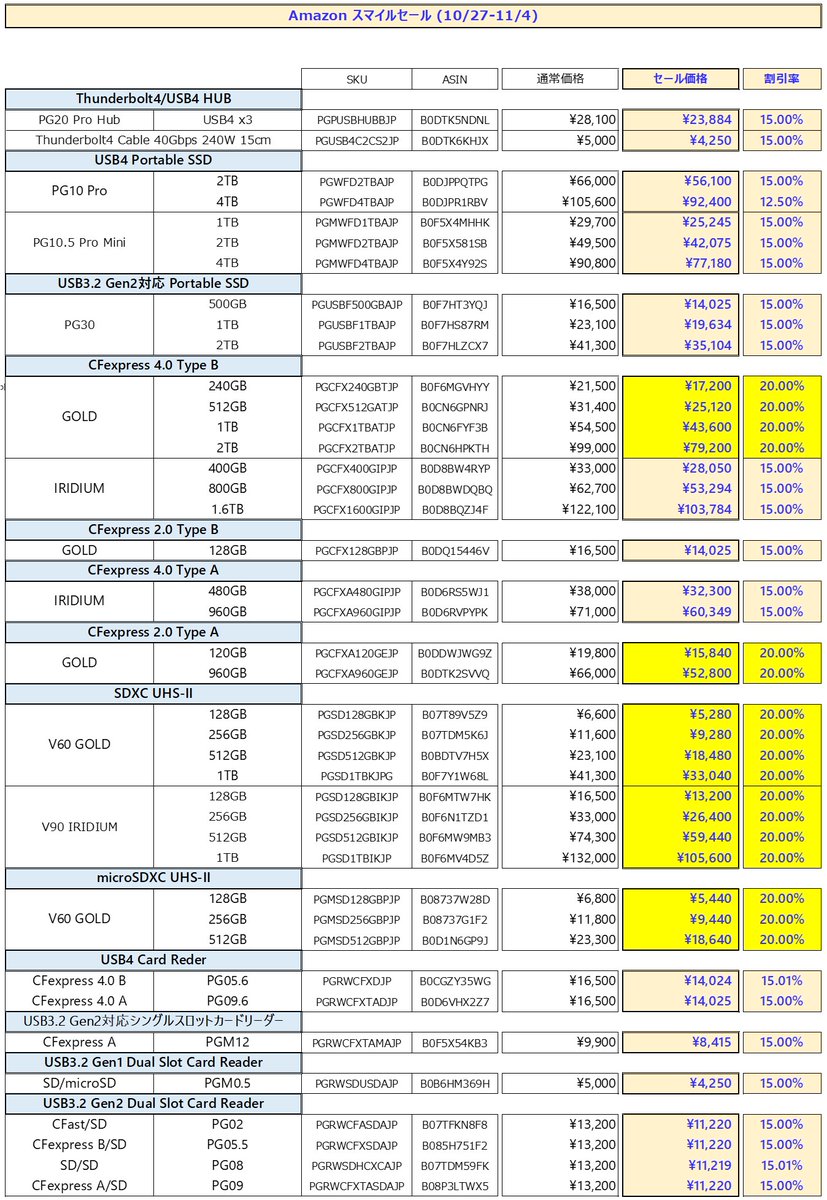 Amazon スマイルセール (10/27-11/4)

|  |  | SKU | ASIN | 通常価格 | セール価格 | 割引率 |
|---|---|---|---|---|---|---|
| Thunderbolt4/USB4 HUB |  |  |  |  |  |  |
| PG20 Pro Hub | USB4 x3 | PGPUSBHUBBJP | B0DTK5NDNL | ¥28,100 | ¥23,884 | 15.00% |
| Thunderbolt4 Cable 40Gbps 240W 15cm |  | PGUSB4C2CS2JP | B0DTK6KHJX | ¥5,000 | ¥4,250 | 15.00% |
| USB4 Portable SSD |  |  |  |  |  |  |
| PG10 Pro | 2TB | PGWFD2TBAJP | B0DJPPQTPG | ¥66,000 | ¥56,100 | 15.00% |
|  | 4TB | PGWFD4TBAJP | B0DJPR1RBV | ¥105,600 | ¥92,400 | 12.50% |
| PG10.5 Pro Mini | 1TB | PGMWFD1TBAJP | B0F5X4MHHK | ¥29,700 | ¥25,245 | 15.00% |
|  | 2TB | PGMWFD2TBAJP | B0F5X581SB | ¥49,500 | ¥42,075 | 15.00% |
|  | 4TB | PGMWFD4TBAJP | B0F5X4Y92S | ¥90,800 | ¥77,180 | 15.00% |
| USB3.2 Gen2対応 Portable SSD |  |  |  |  |  |  |
| PG30 | 500GB | PGUSBF500GBAJP | B0F7HT3YQJ | ¥16,500 | ¥14,025 | 15.00% |
|  | 1TB | PGUSBF1TBAJP | B0F7HS87RM | ¥23,100 | ¥19,634 | 15.00% |
|  | 2TB | PGUSBF2TBAJP | B0F7HLZCX7 | ¥41,300 | ¥35,104 | 15.00% |
| CFexpress 4.0 Type B |  |  |  |  |  |  |
| GOLD | 240GB | PGCFX240GBTJP | B0F6MGVHYY | ¥21,500 | ¥17,200 | 20.00% |
|  | 512GB | PGCFX512GATJP | B0CN6GPNRJ | ¥31,400 | ¥25,120 | 20.00% |
|  | 1TB | PGCFX1TBATJP | B0CN6FYF3B | ¥54,500 | ¥43,600 | 20.00% |
|  | 2TB | PGCFX2TBATJP | B0CN6HPKTH | ¥99,000 | ¥79,200 | 20.00% |
| IRIDIUM | 400GB | PGCFX400GIPJP | B0D8BW4RYP | ¥33,000 | ¥28,050 | 15.00% |
|  | 800GB | PGCFX800GIPJP | B0D8BWDQBQ | ¥62,700 | ¥53,294 | 15.00% |
|  | 1.6TB | PGCFX1600GIPJP | B0D8BQZJ4F | ¥122,100 | ¥103,784 | 15.00% |
| CFexpress 2.0 Type B |  |  |  |  |  |  |
| GOLD | 128GB | PGCFX128GBPJP | B0DQ15446V | ¥16,500 | ¥14,025 | 15.00% |
| CFexpress 4.0 Type A |  |  |  |  |  |  |
| IRIDIUM | 480GB | PGCFXA480GIPJP | B0D6RS5WJ1 | ¥38,000 | ¥32,300 | 15.00% |
|  | 960GB | PGCFXA960GIPJP | B0D6RVPYPK | ¥71,000 | ¥60,349 | 15.00% |
| CFexpress 2.0 Type A |  |  |  |  |  |  |
| GOLD | 120GB | PGCFXA120GEJP | B0DDWJWG9Z | ¥19,800 | ¥15,840 | 20.00% |
|  | 960GB | PGCFXA960GEJP | B0DTK2SVVQ | ¥66,000 | ¥52,800 | 20.00% |
| SDXC UHS-II |  |  |  |  |  |  |
| V60 GOLD | 128GB | PGSD128GBKJP | B07T89V5Z9 | ¥6,600 | ¥5,280 | 20.00% |
|  | 256GB | PGSD256GBKJP | B07TDM5K6J | ¥11,600 | ¥9,280 | 20.00% |
|  | 512GB | PGSD512GBKJP | B0BDTV7H5X | ¥23,100 | ¥18,480 | 20.00% |
|  | 1TB | PGSD1TBKJPG | B0F7Y1W68L | ¥41,300 | ¥33,040 | 20.00% |
| V90 IRIDIUM | 128GB | PGSD128GBIKJP | B0F6MTW7HK | ¥16,500 | ¥13,200 | 20.00% |
|  | 256GB | PGSD256GBIKJP | B0F6N1TZD1 | ¥33,000 | ¥26,400 | 20.00% |
|  | 512GB | PGSD512GBIKJP | B0F6MW9MB3 | ¥74,300 | ¥59,440 | 20.00% |
|  | 1TB | PGSD1TBIKJP | B0F6MV4D5Z | ¥132,000 | ¥105,600 | 20.00% |
| microSDXC UHS-II |  |  |  |  |  |  |
| V60 GOLD | 128GB | PGMSD128GBPJP | B08737W28D | ¥6,800 | ¥5,440 | 20.00% |
|  | 256GB | PGMSD256GBPJP | B08737G1F2 | ¥11,800 | ¥9,440 | 20.00% |
|  | 512GB | PGMSD512GBPJP | B0D1N6GP9J | ¥23,300 | ¥18,640 | 20.00% |
| USB4 Card Reder |  |  |  |  |  |  |
| CFexpress 4.0 B | PG05.6 | PGRWCFXDJP | B0CGZY35WG | ¥16,500 | ¥14,024 | 15.01% |
| CFexpress 4.0 A | PG09.6 | PGRWCFXTADJP | B0D6VHX2Z7 | ¥16,500 | ¥14,025 | 15.00% |
| USB3.2 Gen2対応シングルスロットカードリーダー |  |  |  |  |  |  |
| CFexpress A | PGM12 | PGRWCFXTAMAJP | B0F5X54KB3 | ¥9,900 | ¥8,415 | 15.00% |
| USB3.2 Gen1 Dual Slot Card Reader |  |  |  |  |  |  |
| SD/microSD | PGM0.5 | PGRWSDUSDAJP | B0B6HM369H | ¥5,000 | ¥4,250 | 15.00% |
| USB3.2 Gen2 Dual Slot Card Reader |  |  |  |  |  |  |
| CFast/SD | PG02 | PGRWCFASDAJP | B07TFKN8F8 | ¥13,200 | ¥11,220 | 15.00% |
| CFexpress B/SD | PG05.5 | PGRWCFXSDAJP | B085H751F2 | ¥13,200 | ¥11,220 | 15.00% |
| SD/SD | PG08 | PGRWSDHCXCAJP | B07TDM59FK | ¥13,200 | ¥11,219 | 15.01% |
| CFexpress A/SD | PG09 | PGRWCFXTASDAJP | B08P3LTWX5 | ¥13,200 | ¥11,220 | 15.00% |